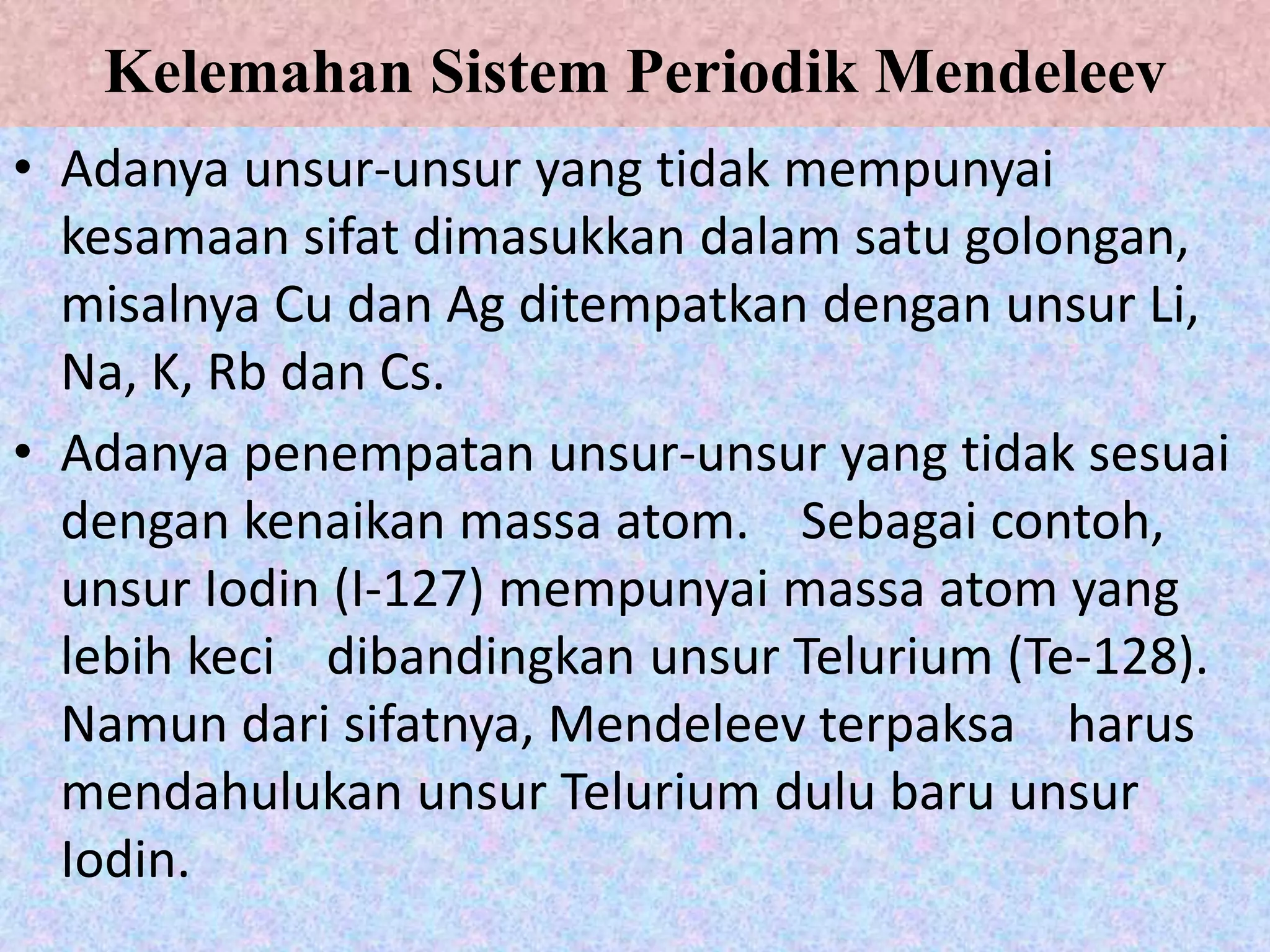 Kelemahan Sistem Periodik Mendeleev

• Adanya unsur-unsur yang tidak mempunyai kesamaan sifat dimasukkan dalam satu golongan, misalnya Cu dan Ag ditempatkan dengan unsur Li, Na, K, Rb dan Cs.

• Adanya penempatan unsur-unsur yang tidak sesuai dengan kenaikan massa atom. Sebagai contoh, unsur Iodin (I-127) mempunyai massa atom yang lebih keci dibandingkan unsur Telurium (Te-128). Namun dari sifatnya, Mendeleev terpaksa harus mendahulukan unsur Telurium dulu baru unsur Iodin.